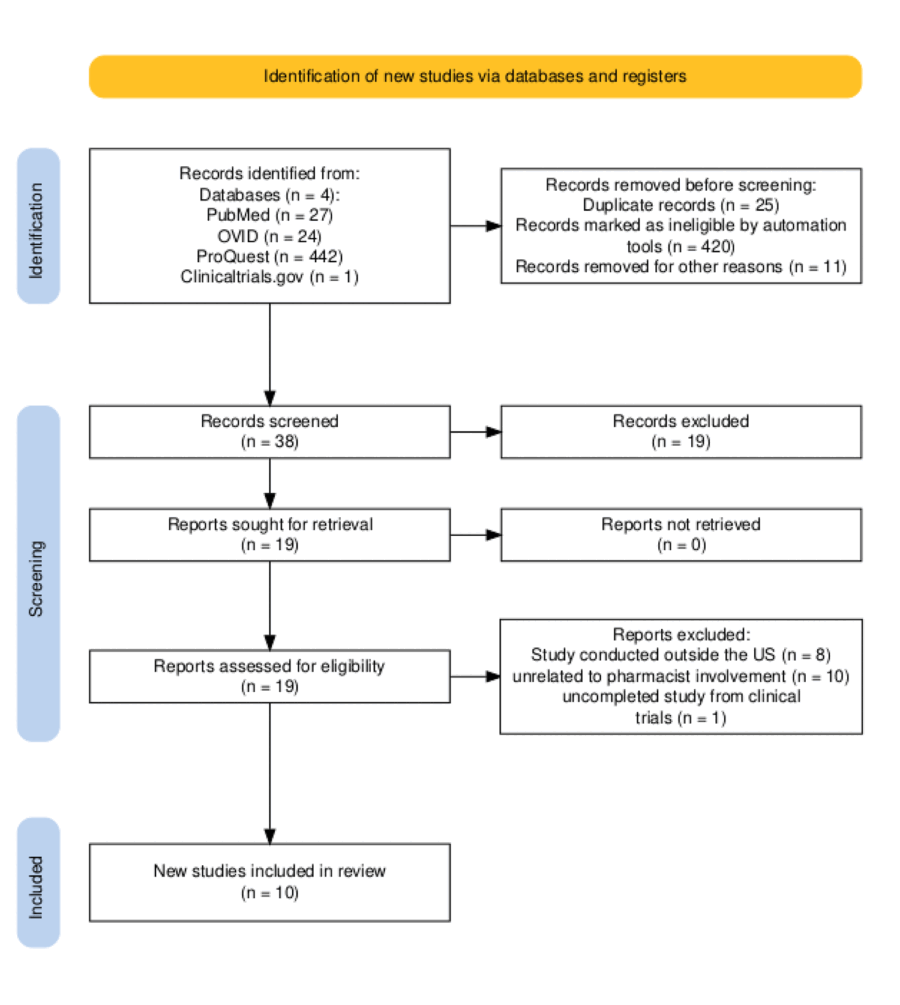 Identification of new studies via databases and registers

Identification

Records identified from:
Databases (n = 4):
PubMed (n = 27)
OVID (n = 24)
ProQuest (n = 442)
Clinicaltrials.gov (n = 1)

Records removed before screening:
Duplicate records (n = 25)
Records marked as ineligible by automation tools (n = 420)
Records removed for other reasons (n = 11)

Screening

Records screened
(n = 38)

Records excluded
(n = 19)

Reports sought for retrieval
(n = 19)

Reports not retrieved
(n = 0)

Reports assessed for eligibility
(n = 19)

Reports excluded:
Study conducted outside the US (n = 8)
unrelated to pharmacist involvement (n = 10)
uncompleted study from clinical trials (n = 1)

Included

New studies included in review
(n = 10)